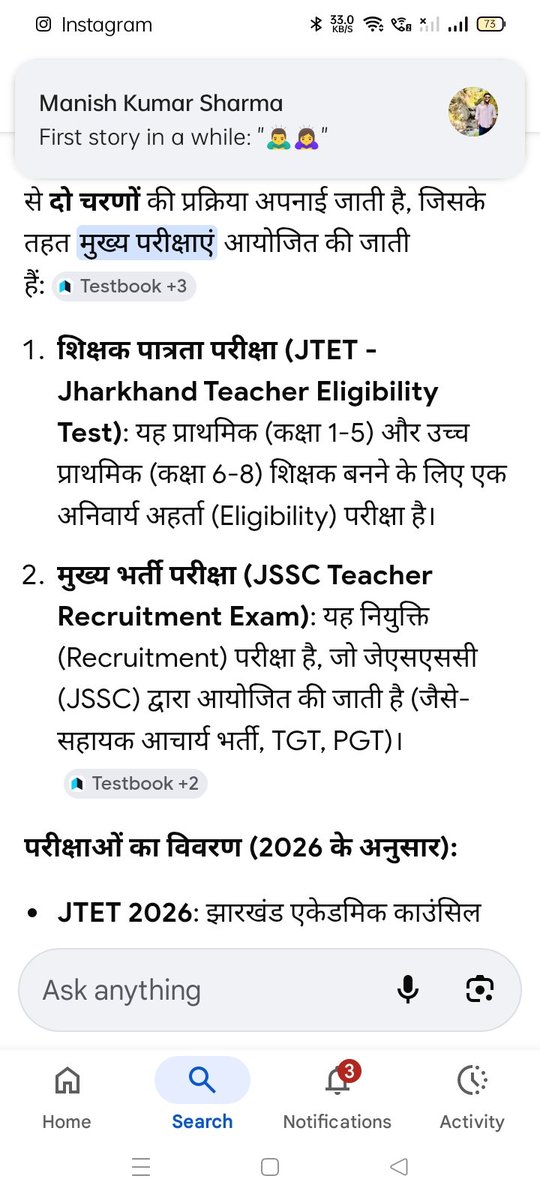 Instagram

33.0 KB/S

73

Manish Kumar Sharma
First story in a while: "🙇‍♂️🙇‍♀️"

से दो चरणों की प्रक्रिया अपनाई जाती है, जिसके तहत मुख्य परीक्षाएं आयोजित की जाती हैं: Testbook +3

1. शिक्षक पात्रता परीक्षा (JTET - Jharkhand Teacher Eligibility Test): यह प्राथमिक (कक्षा 1-5) और उच्च प्राथमिक (कक्षा 6-8) शिक्षक बनने के लिए एक अनिवार्य अहर्ता (Eligibility) परीक्षा है।

2. मुख्य भर्ती परीक्षा (JSSC Teacher Recruitment Exam): यह नियुक्ति (Recruitment) परीक्षा है, जो जेएसएससी (JSSC) द्वारा आयोजित की जाती है (जैसे- सहायक आचार्य भर्ती, TGT, PGT)।
Testbook +2

परीक्षाओं का विवरण (2026 के अनुसार):

• JTET 2026: झारखंड एकेडमिक काउंसिल

Ask anything

Home
Search
3
Notifications
Activity